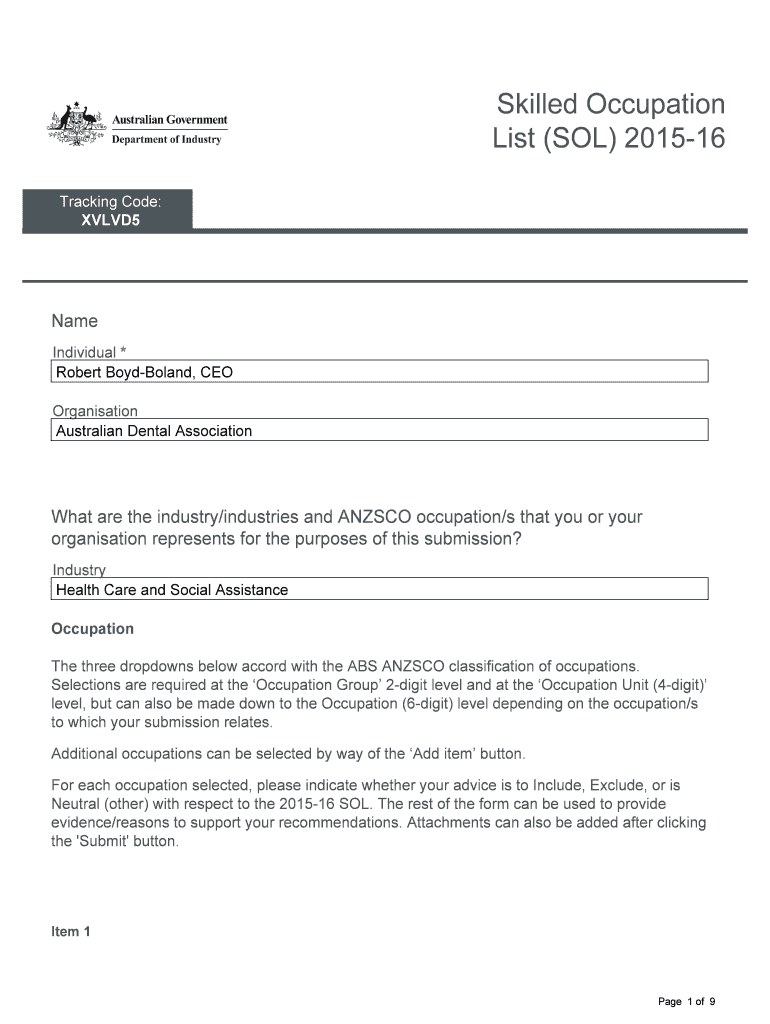 Australian Government
Department of Industry

Skilled Occupation List (SOL) 2015-16

Tracking Code:
XVLVD5

Name

Individual *
Robert Boyd-Boland, CEO

Organisation
Australian Dental Association

What are the industry/industries and ANZSCO occupation/s that you or your organisation represents for the purposes of this submission?

Industry
Health Care and Social Assistance

Occupation

The three dropdowns below accord with the ABS ANZSCO classification of occupations. Selections are required at the 'Occupation Group' 2-digit level and at the 'Occupation Unit (4-digit)' level, but can also be made down to the Occupation (6-digit) level depending on the occupation/s to which your submission relates.

Additional occupations can be selected by way of the 'Add item' button.

For each occupation selected, please indicate whether your advice is to Include, Exclude, or is Neutral (other) with respect to the 2015-16 SOL. The rest of the form can be used to provide evidence/reasons to support your recommendations. Attachments can also be added after clicking the 'Submit' button.

Item 1

Page 1 of 9